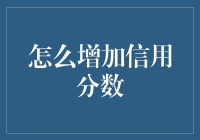 怎么增加信用分数